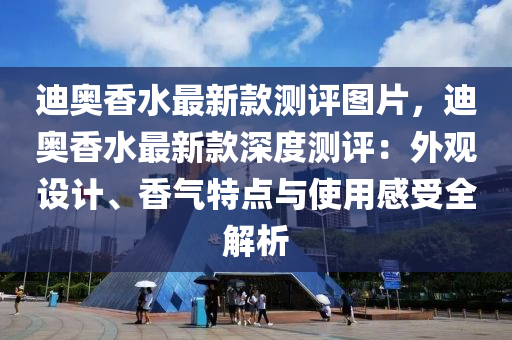 迪奥香水最新款测评图片，迪奥香水最新款深度测评：外观设计、香气特点与使用感受全解析